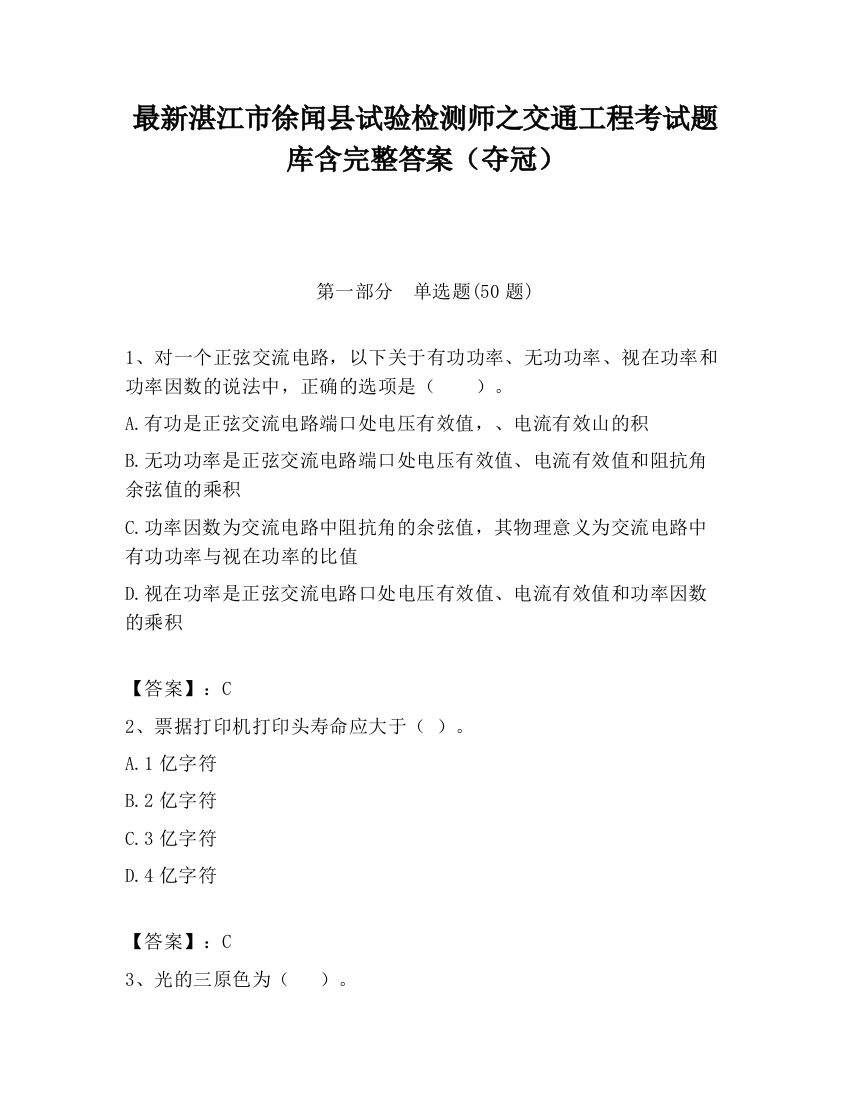 最新湛江市徐闻县试验检测师之交通工程考试题库含完整答案（夺冠）

第一部分　单选题(50 题)

1、对一个正弦交流电路，以下关于有功功率、无功功率、视在功率和功率因数的说法中，正确的选项是（　　）。

A.有功是正弦交流电路端口处电压有效值，、电流有效山的积

B.无功功率是正弦交流电路端口处电压有效值、电流有效值和阻抗角余弦值的乘积

C.功率因数为交流电路中阻抗角的余弦值，其物理意义为交流电路中有功功率与视在功率的比值

D.视在功率是正弦交流电路口处电压有效值、电流有效值和功率因数的乘积

【答案】：C

2、票据打印机打印头寿命应大于（ ）。

A.1 亿字符

B.2 亿字符

C.3 亿字符

D.4 亿字符

【答案】：C

3、光的三原色为（　　）。